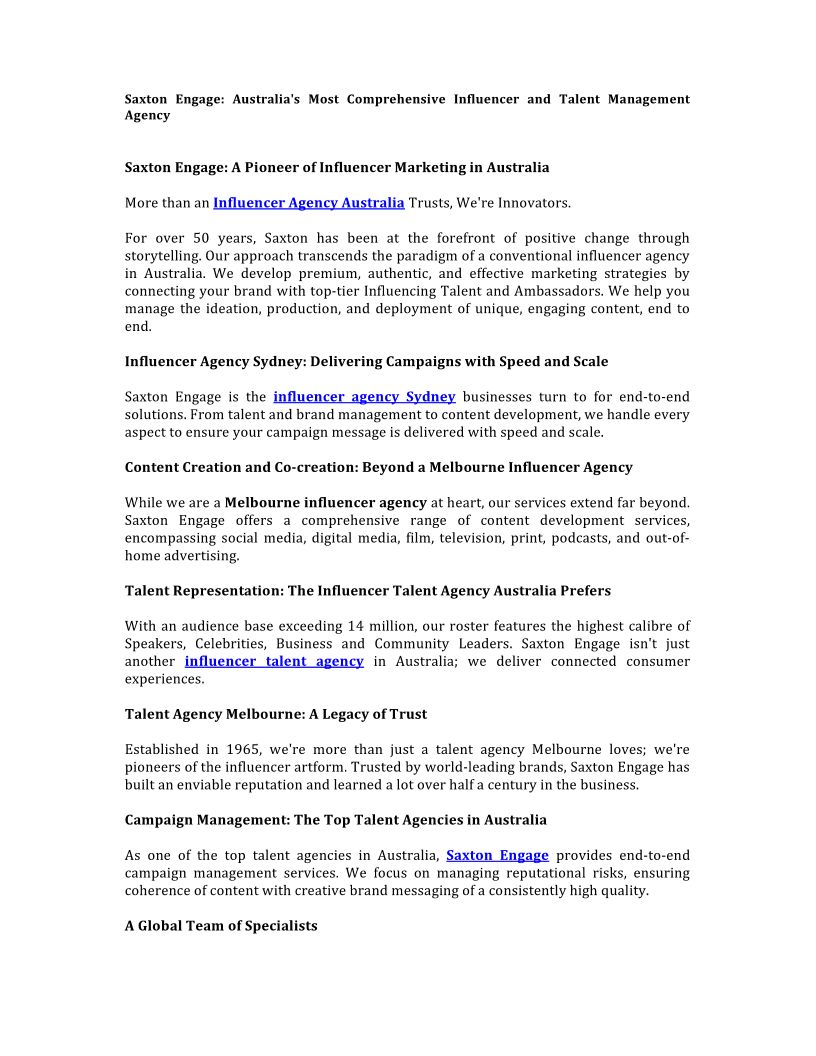 Saxton Engage: Australia's Most Comprehensive Influencer and Talent Management Agency

Saxton Engage: A Pioneer of Influencer Marketing in Australia

More than an Influencer Agency Australia Trusts, We're Innovators.

For over 50 years, Saxton has been at the forefront of positive change through storytelling. Our approach transcends the paradigm of a conventional influencer agency in Australia. We develop premium, authentic, and effective marketing strategies by connecting your brand with top-tier Influencing Talent and Ambassadors. We help you manage the ideation, production, and deployment of unique, engaging content, end to end.

Influencer Agency Sydney: Delivering Campaigns with Speed and Scale

Saxton Engage is the influencer agency Sydney businesses turn to for end-to-end solutions. From talent and brand management to content development, we handle every aspect to ensure your campaign message is delivered with speed and scale.

Content Creation and Co-creation: Beyond a Melbourne Influencer Agency

While we are a Melbourne influencer agency at heart, our services extend far beyond. Saxton Engage offers a comprehensive range of content development services, encompassing social media, digital media, film, television, print, podcasts, and out-of-home advertising.

Talent Representation: The Influencer Talent Agency Australia Prefers

With an audience base exceeding 14 million, our roster features the highest calibre of Speakers, Celebrities, Business and Community Leaders. Saxton Engage isn't just another influencer talent agency in Australia; we deliver connected consumer experiences.

Talent Agency Melbourne: A Legacy of Trust

Established in 1965, we're more than just a talent agency Melbourne loves; we're pioneers of the influencer artform. Trusted by world-leading brands, Saxton Engage has built an enviable reputation and learned a lot over half a century in the business.

Campaign Management: The Top Talent Agencies in Australia

As one of the top talent agencies in Australia, Saxton Engage provides end-to-end campaign management services. We focus on managing reputational risks, ensuring coherence of content with creative brand messaging of a consistently high quality.

A Global Team of Specialists